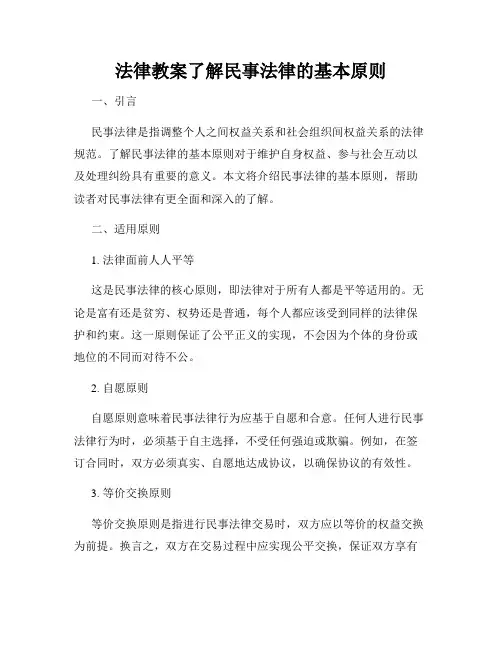 法律教案了解民事法律的基本原则

一、引言

民事法律是指调整个人之间权益关系和社会组织间权益关系的法律规范。了解民事法律的基本原则对于维护自身权益、参与社会互动以及处理纠纷具有重要的意义。本文将介绍民事法律的基本原则，帮助读者对民事法律有更全面和深入的了解。

二、适用原则

1. 法律面前人人平等

这是民事法律的核心原则，即法律对于所有人都是平等适用的。无论是富有还是贫穷、权势还是普通，每个人都应该受到同样的法律保护和约束。这一原则保证了公平正义的实现，不会因为个体的身份或地位的不同而对待不公。

2. 自愿原则

自愿原则意味着民事法律行为应基于自愿和合意。任何人进行民事法律行为时，必须基于自主选择，不受任何强迫或欺骗。例如，在签订合同时，双方必须真实、自愿地达成协议，以确保协议的有效性。

3. 等价交换原则

等价交换原则是指进行民事法律交易时，双方应以等价的权益交换为前提。换言之，双方在交易过程中应实现公平交换，保证双方享有